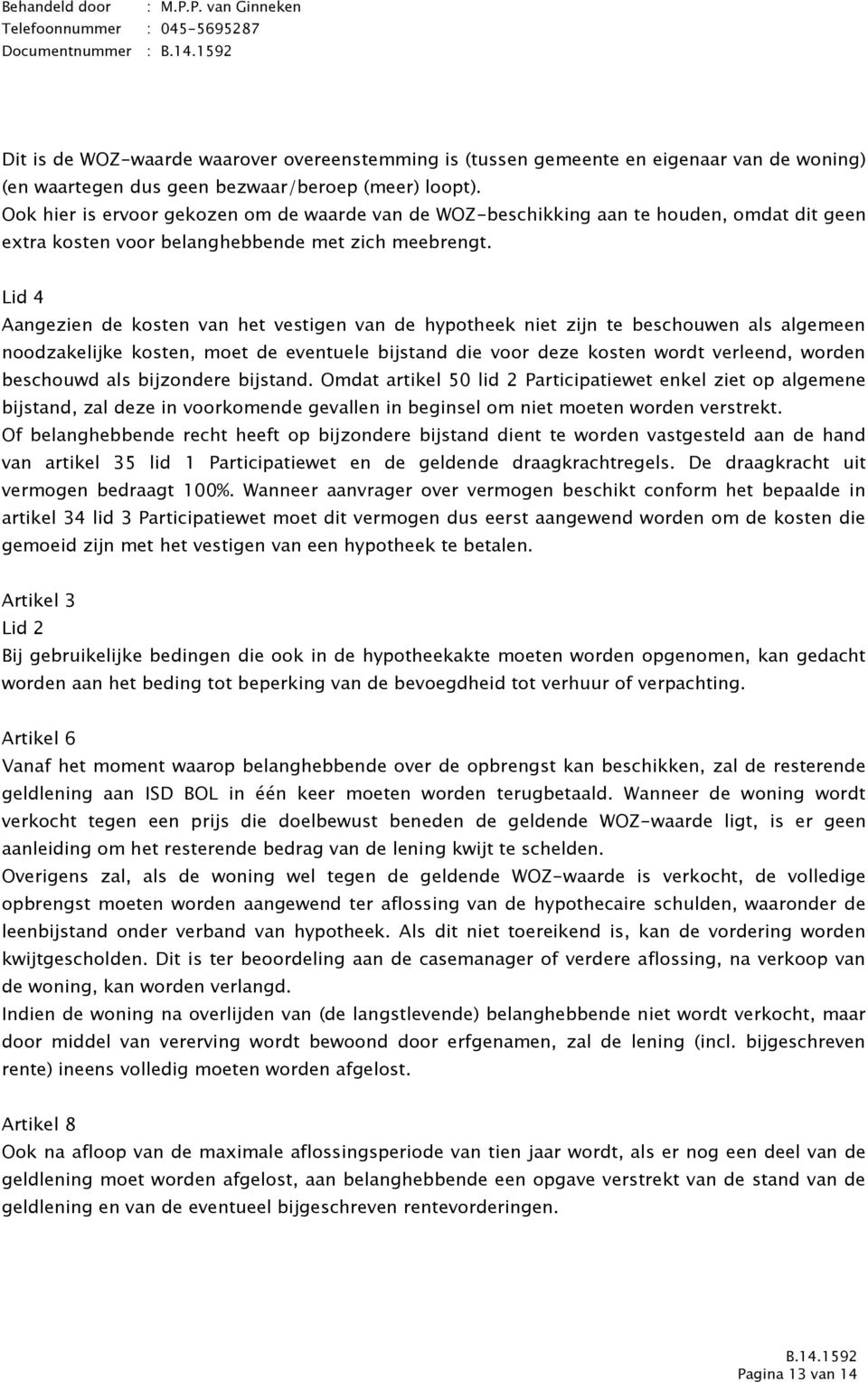 Behandeld door : M.P.P. van Ginneken
Telefoonnummer : 045-5695287
Documentnummer : B.14.1592

Dit is de WOZ-waarde waarover overeenstemming is (tussen gemeente en eigenaar van de woning) (en waartegen dus geen bezwaar/beroep (meer) loopt).
Ook hier is ervoor gekozen om de waarde van de WOZ-beschikking aan te houden, omdat dit geen extra kosten voor belanghebbende met zich meebrengt.

Lid 4
Aangezien de kosten van het vestigen van de hypotheek niet zijn te beschouwen als algemeen noodzakelijke kosten, moet de eventuele bijstand die voor deze kosten wordt verleend, worden beschouwd als bijzondere bijstand. Omdat artikel 50 lid 2 Participatiewet enkel ziet op algemene bijstand, zal deze in voorkomende gevallen in beginsel om niet moeten worden verstrekt.
Of belanghebbende recht heeft op bijzondere bijstand dient te worden vastgesteld aan de hand van artikel 35 lid 1 Participatiewet en de geldende draagkrachtregels. De draagkracht uit vermogen bedraagt 100%. Wanneer aanvrager over vermogen beschikt conform het bepaalde in artikel 34 lid 3 Participatiewet moet dit vermogen dus eerst aangewend worden om de kosten die gemoeid zijn met het vestigen van een hypotheek te betalen.

Artikel 3
Lid 2
Bij gebruikelijke bedingen die ook in de hypotheekakte moeten worden opgenomen, kan gedacht worden aan het beding tot beperking van de bevoegdheid tot verhuur of verpachting.

Artikel 6
Vanaf het moment waarop belanghebbende over de opbrengst kan beschikken, zal de resterende geldlening aan ISD BOL in één keer moeten worden terugbetaald. Wanneer de woning wordt verkocht tegen een prijs die doelbewust beneden de geldende WOZ-waarde ligt, is er geen aanleiding om het resterende bedrag van de lening kwijt te schelden.
Overigens zal, als de woning wel tegen de geldende WOZ-waarde is verkocht, de volledige opbrengst moeten worden aangewend ter aflossing van de hypothecaire schulden, waaronder de leenbijstand onder verband van hypotheek. Als dit niet toereikend is, kan de vordering worden kwijtgescholden. Dit is ter beoordeling aan de casemanager of verdere aflossing, na verkoop van de woning, kan worden verlangd.
Indien de woning na overlijden van (de langstlevende) belanghebbende niet wordt verkocht, maar door middel van vererving wordt bewoond door erfgenamen, zal de lening (incl. bijgeschreven rente) ineens volledig moeten worden afgelost.

Artikel 8
Ook na afloop van de maximale aflossingsperiode van tien jaar wordt, als er nog een deel van de geldlening moet worden afgelost, aan belanghebbende een opgave verstrekt van de stand van de geldlening en van de eventueel bijgeschreven rentevorderingen.

B.14.1592
Pagina 13 van 14